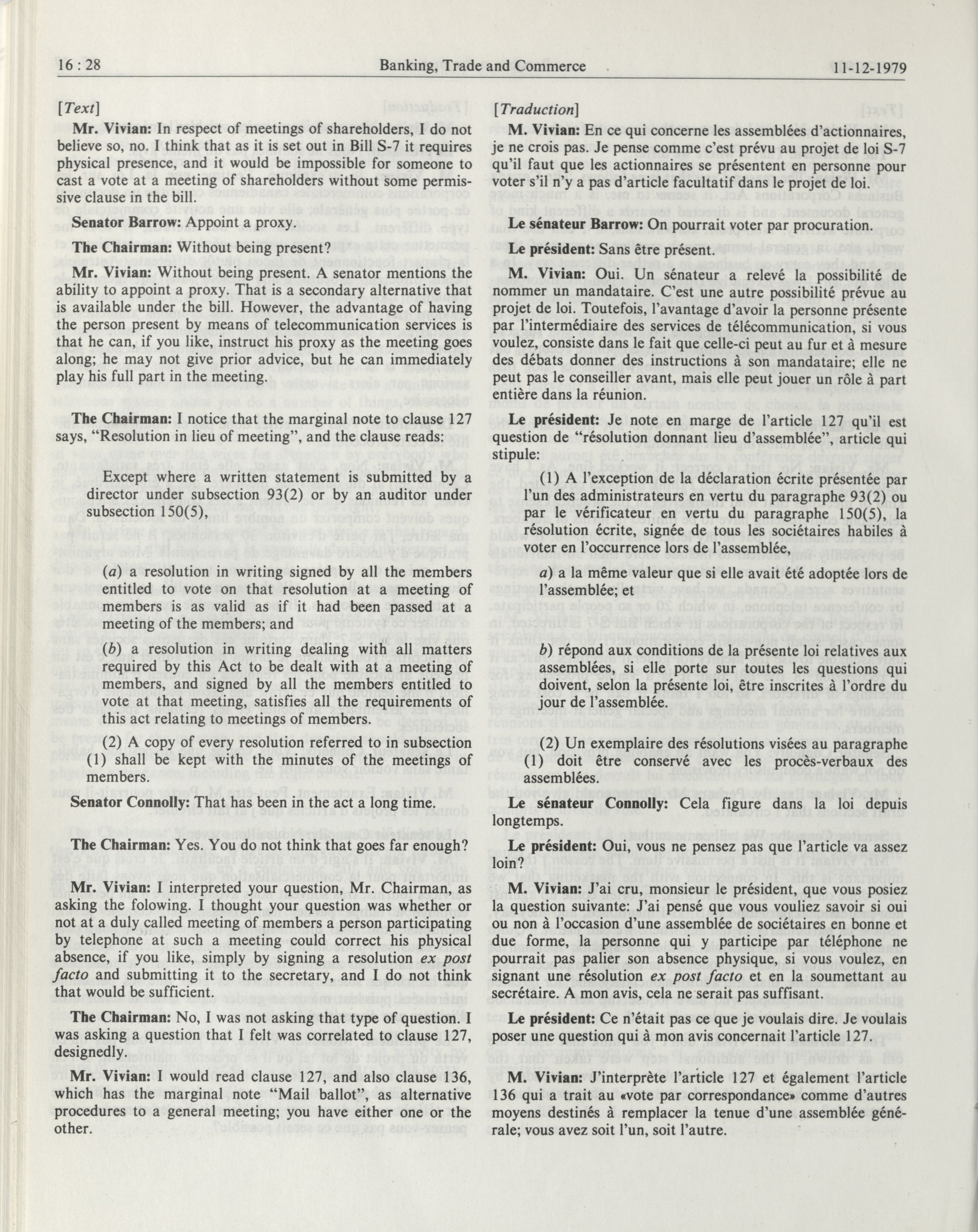 16 : 28 Banking, Trade and Commerce 11-12-1979

[Text]

Mr. Vivian: In respect of meetings of shareholders, I do not believe so, no. I think that as it is set out in Bill S-7 it requires physical presence, and it would be impossible for someone to cast a vote at a meeting of shareholders without some permissive clause in the bill.

Senator Barrow: Appoint a proxy.

The Chairman: Without being present?

Mr. Vivian: Without being present. A senator mentions the ability to appoint a proxy. That is a secondary alternative that is available under the bill. However, the advantage of having the person present by means of telecommunication services is that he can, if you like, instruct his proxy as the meeting goes along; he may not give prior advice, but he can immediately play his full part in the meeting.

The Chairman: I notice that the marginal note to clause 127 says, "Resolution in lieu of meeting", and the clause reads:

Except where a written statement is submitted by a director under subsection 93(2) or by an auditor under subsection 150(5),

(a) a resolution in writing signed by all the members entitled to vote on that resolution at a meeting of members is as valid as if it had been passed at a meeting of the members; and

(b) a resolution in writing dealing with all matters required by this Act to be dealt with at a meeting of members, and signed by all the members entitled to vote at that meeting, satisfies all the requirements of this act relating to meetings of members.

(2) A copy of every resolution referred to in subsection (1) shall be kept with the minutes of the meetings of members.

Senator Connolly: That has been in the act a long time.

The Chairman: Yes. You do not think that goes far enough?

Mr. Vivian: I interpreted your question, Mr. Chairman, as asking the folowing. I thought your question was whether or not at a duly called meeting of members a person participating by telephone at such a meeting could correct his physical absence, if you like, simply by signing a resolution ex post facto and submitting it to the secretary, and I do not think that would be sufficient.

The Chairman: No, I was not asking that type of question. I was asking a question that I felt was correlated to clause 127, designedly.

Mr. Vivian: I would read clause 127, and also clause 136, which has the marginal note "Mail ballot", as alternative procedures to a general meeting; you have either one or the other.

[Traduction]

M. Vivian: En ce qui concerne les assemblées d'actionnaires, je ne crois pas. Je pense comme c'est prévu au projet de loi S-7 qu'il faut que les actionnaires se présentent en personne pour voter s'il n'y a pas d'article facultatif dans le projet de loi.

Le sénateur Barrow: On pourrait voter par procuration.

Le président: Sans être présent.

M. Vivian: Oui. Un sénateur a relevé la possibilité de nommer un mandataire. C'est une autre possibilité prévue au projet de loi. Toutefois, l'avantage d'avoir la personne présente par l'intermédiaire des services de télécommunication, si vous voulez, consiste dans le fait que celle-ci peut au fur et à mesure des débats donner des instructions à son mandataire; elle ne peut pas le conseiller avant, mais elle peut jouer un rôle à part entière dans la réunion.

Le président: Je note en marge de l'article 127 qu'il est question de "résolution donnant lieu d'assemblée", article qui stipule:

(1) A l'exception de la déclaration écrite présentée par l'un des administrateurs en vertu du paragraphe 93(2) ou par le vérificateur en vertu du paragraphe 150(5), la résolution écrite, signée de tous les sociétaires habiles à voter en l'occurrence lors de l'assemblée,

a) a la même valeur que si elle avait été adoptée lors de l'assemblée; et

b) répond aux conditions de la présente loi relatives aux assemblées, si elle porte sur toutes les questions qui doivent, selon la présente loi, être inscrites à l'ordre du jour de l'assemblée.

(2) Un exemplaire des résolutions visées au paragraphe (1) doit être conservé avec les procès-verbaux des assemblées.

Le sénateur Connolly: Cela figure dans la loi depuis longtemps.

Le président: Oui, vous ne pensez pas que l'article va assez loin?

M. Vivian: J'ai cru, monsieur le président, que vous posiez la question suivante: J'ai pensé que vous vouliez savoir si oui ou non à l'occasion d'une assemblée de sociétaires en bonne et due forme, la personne qui y participe par téléphone ne pourrait pas palier son absence physique, si vous voulez, en signant une résolution ex post facto et en la soumettant au secrétaire. A mon avis, cela ne serait pas suffisant.

Le président: Ce n'était pas ce que je voulais dire. Je voulais poser une question qui à mon avis concernait l'article 127.

M. Vivian: J'interprète l'article 127 et également l'article 136 qui a trait au «vote par correspondance» comme d'autres moyens destinés à remplacer la tenue d'une assemblée générale; vous avez soit l'un, soit l'autre.